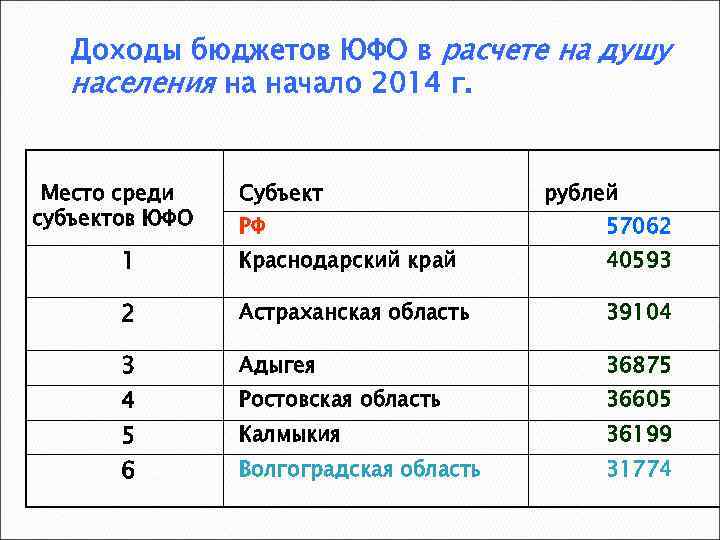 Доходы бюджетов ЮФО в расчете на душу населения на начало 2014 г.

| Место среди субъектов ЮФО | Субъект | рублей |
|---|---|---|
| | РФ | 57062 |
| 1 | Краснодарский край | 40593 |
| 2 | Астраханская область | 39104 |
| 3 | Адыгея | 36875 |
| 4 | Ростовская область | 36605 |
| 5 | Калмыкия | 36199 |
| 6 | Волгоградская область | 31774 |